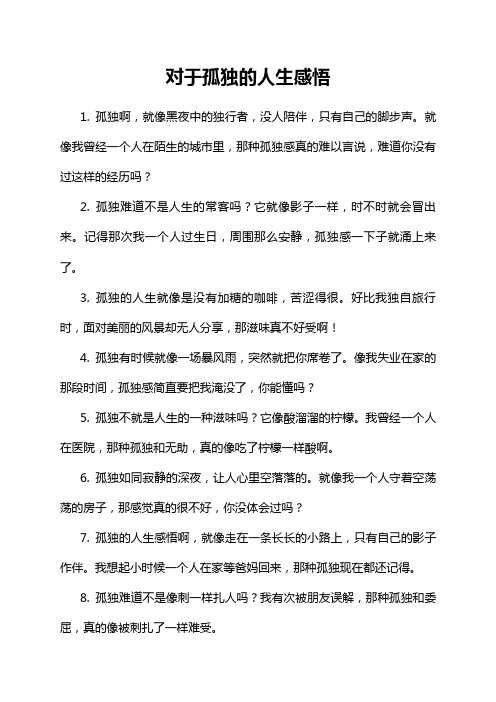 对于孤独的人生感悟

1. 孤独啊，就像黑夜中的独行者，没人陪伴，只有自己的脚步声。就像我曾经一个人在陌生的城市里，那种孤独感真的难以言说，难道你没有过这样的经历吗？

2. 孤独难道不是人生的常客吗？它就像影子一样，时不时就会冒出来。记得那次我一个人过生日，周围那么安静，孤独感一下子就涌上来了。

3. 孤独的人生就像是没有加糖的咖啡，苦涩得很。好比我独自旅行时，面对美丽的风景却无人分享，那滋味真不好受啊！

4. 孤独有时候就像一场暴风雨，突然就把你席卷了。像我失业在家的那段时间，孤独感简直要把我淹没了，你能懂吗？

5. 孤独不就是人生的一种滋味吗？它像酸溜溜的柠檬。我曾经一个人在医院，那种孤独和无助，真的像吃了柠檬一样酸啊。

6. 孤独如同寂静的深夜，让人心里空落落的。就像我一个人守着空荡荡的房子，那感觉真的很不好，你没体会过吗？

7. 孤独的人生感悟啊，就像走在一条长长的小路上，只有自己的影子作伴。我想起小时候一个人在家等爸妈回来，那种孤独现在都还记得。

8. 孤独难道不是像刺一样扎人吗？我有次被朋友误解，那种孤独和委屈，真的像被刺扎了一样难受。